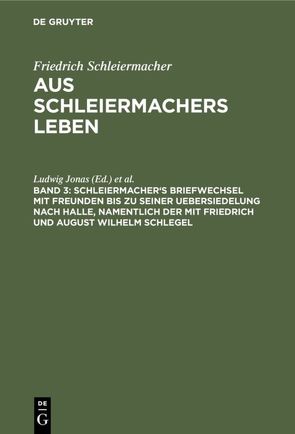 DE GRUYTER

Friedrich Schleiermacher
AUS SCHLEIERMACHERS LEBEN

Ludwig Jonas (Ed.) et al.
BAND 3: SCHLEIERMACHER'S BRIEFWECHSEL MIT FREUNDEN BIS ZU SEINER UEBERSIEDELUNG NACH HALLE, NAMENTLICH DER MIT FRIEDRICH UND AUGUST WILHELM SCHLEGEL

DE G